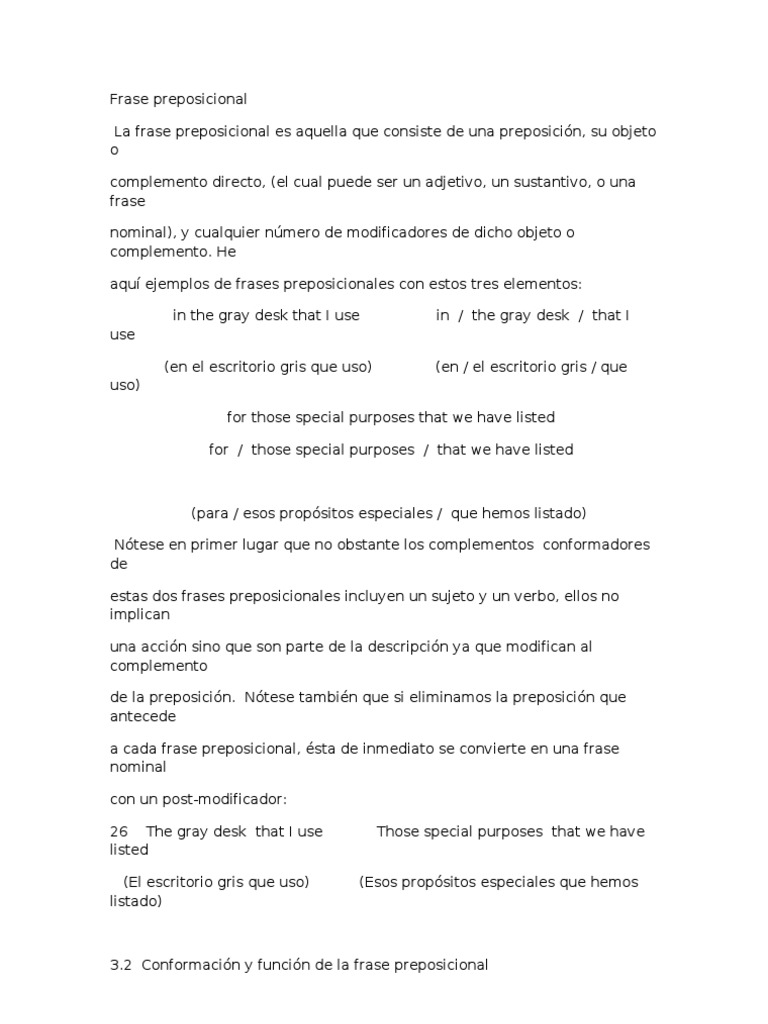 Frase preposicional

La frase preposicional es aquella que consiste de una preposición, su objeto o

complemento directo, (el cual puede ser un adjetivo, un sustantivo, o una frase

nominal), y cualquier número de modificadores de dicho objeto o complemento. He

aquí ejemplos de frases preposicionales con estos tres elementos:

in the gray desk that I use in / the gray desk / that I use

(en el escritorio gris que uso) (en / el escritorio gris / que uso)

for those special purposes that we have listed

for / those special purposes / that we have listed

(para / esos propósitos especiales / que hemos listado)

Nótese en primer lugar que no obstante los complementos conformadores de

estas dos frases preposicionales incluyen un sujeto y un verbo, ellos no implican

una acción sino que son parte de la descripción ya que modifican al complemento

de la preposición. Nótese también que si eliminamos la preposición que antecede

a cada frase preposicional, ésta de inmediato se convierte en una frase nominal

con un post-modificador:

26 The gray desk that I use Those special purposes that we have listed

(El escritorio gris que uso) (Esos propósitos especiales que hemos listado)

3.2 Conformación y función de la frase preposicional